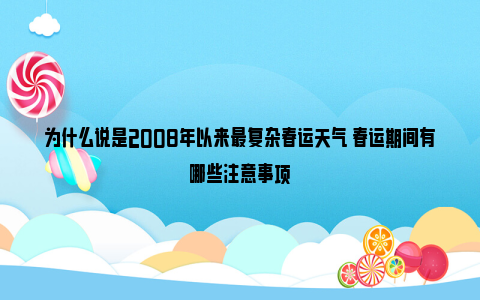 为什么说是2008年以来最复杂春运天气 春运期间有哪些注意事项